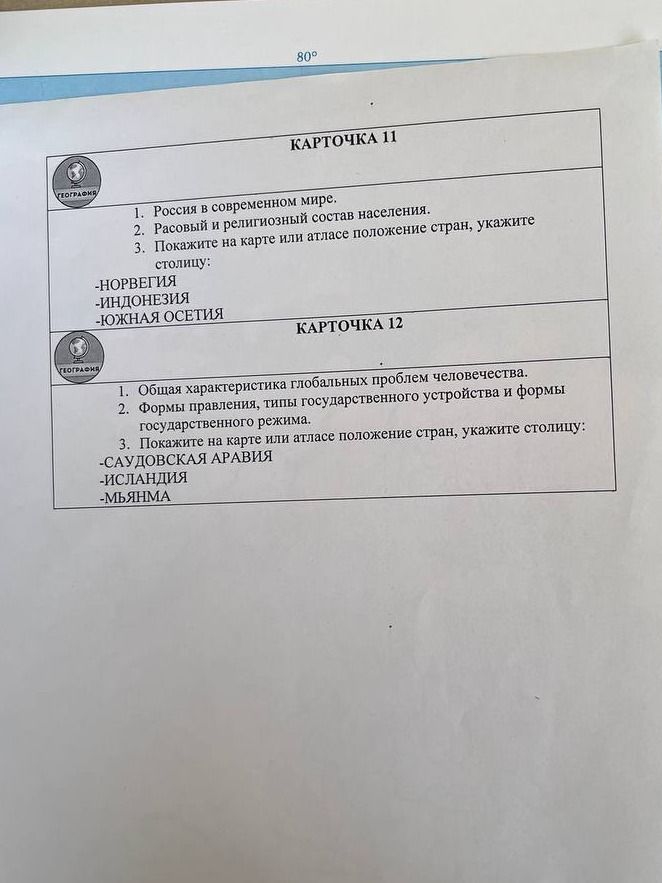 80°

КАРТОЧКА 11

ГЕОГРАФИЯ

1. Россия в современном мире.
2. Расовый и религиозный состав населения.
3. Покажите на карте или атласе положение стран, укажите столицу:

-НОРВЕГИЯ
-ИНДОНЕЗИЯ
-ЮЖНАЯ ОСЕТИЯ

КАРТОЧКА 12

ГЕОГРАФИЯ

1. Общая характеристика глобальных проблем человечества.
2. Формы правления, типы государственного устройства и формы государственного режима.
3. Покажите на карте или атласе положение стран, укажите столицу:

-САУДОВСКАЯ АРАВИЯ
-ИСЛАНДИЯ
-МЬЯНМА